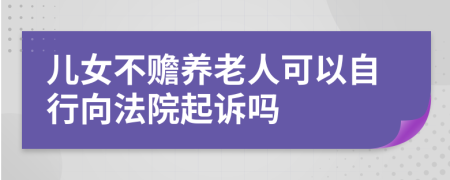 儿女不赡养老人可以自行向法院起诉吗